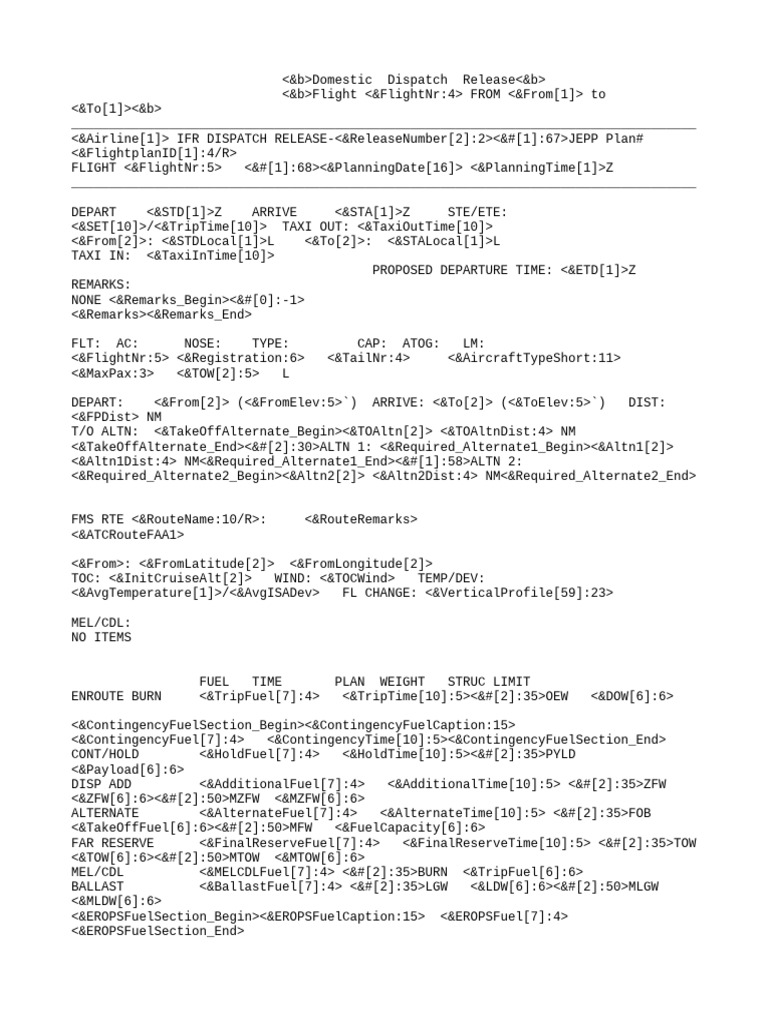 <&b>Domestic Dispatch Release<&b>
<&b>Flight <&FlightNr:4> FROM <&From[1]> to <&To[1]><&b>

<&Airline[1]> IFR DISPATCH RELEASE-<&ReleaseNumber[2]:2><&#[1]:67>JEPP Plan# <&FlightplanID[1]:4/R>
FLIGHT <&FlightNr:5> <&#[1]:68><&PlanningDate[16]> <&PlanningTime[1]>Z

DEPART <&STD[1]>Z ARRIVE <&STA[1]>Z STE/ETE: <&SET[10]>/<&TripTime[10]> TAXI OUT: <&TaxiOutTime[10]>
<&From[2]>: <&STDLocal[1]>L <&To[2]>: <&STALocal[1]>L
TAXI IN: <&TaxiInTime[10]>
PROPOSED DEPARTURE TIME: <&ETD[1]>Z
REMARKS:
NONE <&Remarks_Begin><&#[0]:-1>
<&Remarks><&Remarks_End>

FLT: AC: NOSE: TYPE: CAP: ATOG: LM:
<&FlightNr:5> <&Registration:6> <&TailNr:4> <&AircraftTypeShort:11>
<&MaxPax:3> <&TOW[2]:5> L

DEPART: <&From[2]> (<&FromElev:5>`) ARRIVE: <&To[2]> (<&ToElev:5>`) DIST: <&FPDist> NM
T/O ALTN: <&TakeOffAlternate_Begin><&TOAltn[2]> <&TOAltnDist:4> NM <&TakeOffAlternate_End><&#[2]:30>ALTN 1: <&Required_Alternate1_Begin><&Altn1[2]> <&Altn1Dist:4> NM<&Required_Alternate1_End><&#[1]:58>ALTN 2: <&Required_Alternate2_Begin><&Altn2[2]> <&Altn2Dist:4> NM<&Required_Alternate2_End>

FMS RTE <&RouteName:10/R>: <&RouteRemarks>
<&ATCRouteFAA1>

<&From>: <&FromLatitude[2]> <&FromLongitude[2]>
TOC: <&InitCruiseAlt[2]> WIND: <&TOCWind> TEMP/DEV: <&AvgTemperature[1]>/<&AvgISADev> FL CHANGE: <&VerticalProfile[59]:23>

MEL/CDL:
NO ITEMS

FUEL TIME PLAN WEIGHT STRUC LIMIT
ENROUTE BURN <&TripFuel[7]:4> <&TripTime[10]:5><&#[2]:35>OEW <&DOW[6]:6>

<&ContingencyFuelSection_Begin><&ContingencyFuelCaption:15>
<&ContingencyFuel[7]:4> <&ContingencyTime[10]:5><&ContingencyFuelSection_End>
CONT/HOLD <&HoldFuel[7]:4> <&HoldTime[10]:5><&#[2]:35>PYLD <&Payload[6]:6>
DISP ADD <&AdditionalFuel[7]:4> <&AdditionalTime[10]:5> <&#[2]:35>ZFW <&ZFW[6]:6><&#[2]:50>MZFW <&MZFW[6]:6>
ALTERNATE <&AlternateFuel[7]:4> <&AlternateTime[10]:5> <&#[2]:35>FOB <&TakeOffFuel[6]:6><&#[2]:50>MFW <&FuelCapacity[6]:6>
FAR RESERVE <&FinalReserveFuel[7]:4> <&FinalReserveTime[10]:5> <&#[2]:35>TOW <&TOW[6]:6><&#[2]:50>MTOW <&MTOW[6]:6>
MEL/CDL <&MELCDLFuel[7]:4> <&#[2]:35>BURN <&TripFuel[6]:6>
BALLAST <&BallastFuel[7]:4> <&#[2]:35>LGW <&LDW[6]:6><&#[2]:50>MLGW <&MLDW[6]:6>
<&EROPSFuelSection_Begin><&EROPSFuelCaption:15> <&EROPSFuel[7]:4>
<&EROPSFuelSection_End>